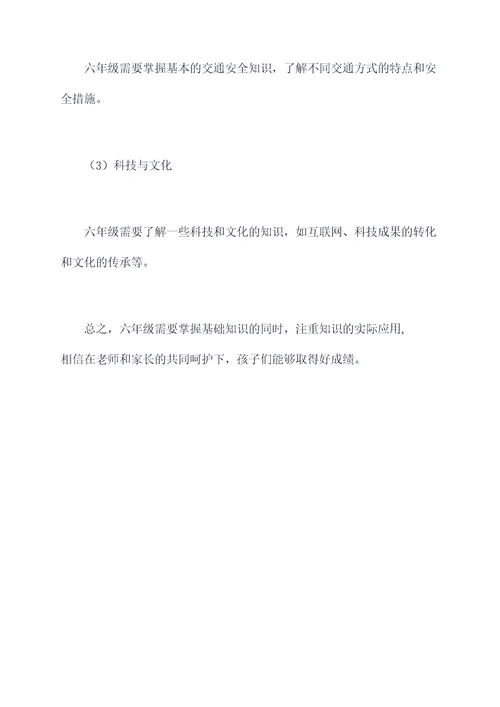 六年级需要掌握基本的交通安全知识，了解不同交通方式的特点和安全措施。

（3）科技与文化

六年级需要了解一些科技和文化的知识，如互联网、科技成果的转化和文化的传承等。

总之，六年级需要掌握基础知识的同时，注重知识的实际应用，相信在老师和家长的共同呵护下，孩子们能够取得好成绩。